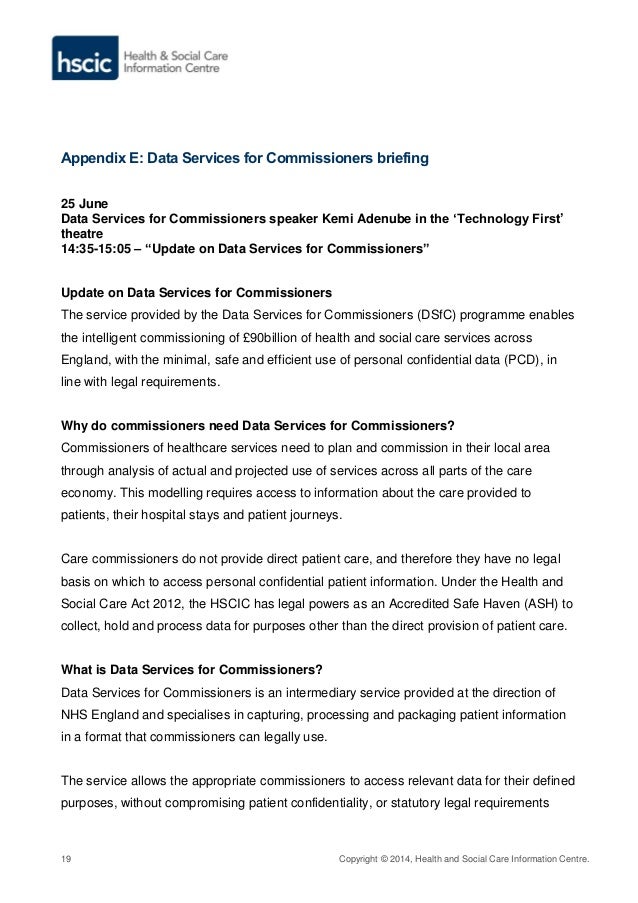 hscic Health & Social Care Information Centre

Appendix E: Data Services for Commissioners briefing

25 June
Data Services for Commissioners speaker Kemi Adenube in the ‘Technology First’ theatre
14:35-15:05 – “Update on Data Services for Commissioners”

Update on Data Services for Commissioners
The service provided by the Data Services for Commissioners (DSfC) programme enables the intelligent commissioning of £90billion of health and social care services across England, with the minimal, safe and efficient use of personal confidential data (PCD), in line with legal requirements.

Why do commissioners need Data Services for Commissioners?
Commissioners of healthcare services need to plan and commission in their local area through analysis of actual and projected use of services across all parts of the care economy. This modelling requires access to information about the care provided to patients, their hospital stays and patient journeys.

Care commissioners do not provide direct patient care, and therefore they have no legal basis on which to access personal confidential patient information. Under the Health and Social Care Act 2012, the HSCIC has legal powers as an Accredited Safe Haven (ASH) to collect, hold and process data for purposes other than the direct provision of patient care.

What is Data Services for Commissioners?
Data Services for Commissioners is an intermediary service provided at the direction of NHS England and specialises in capturing, processing and packaging patient information in a format that commissioners can legally use.

The service allows the appropriate commissioners to access relevant data for their defined purposes, without compromising patient confidentiality, or statutory legal requirements

19 Copyright © 2014, Health and Social Care Information Centre.